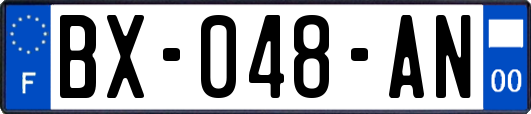 F

BX-048-AN

00